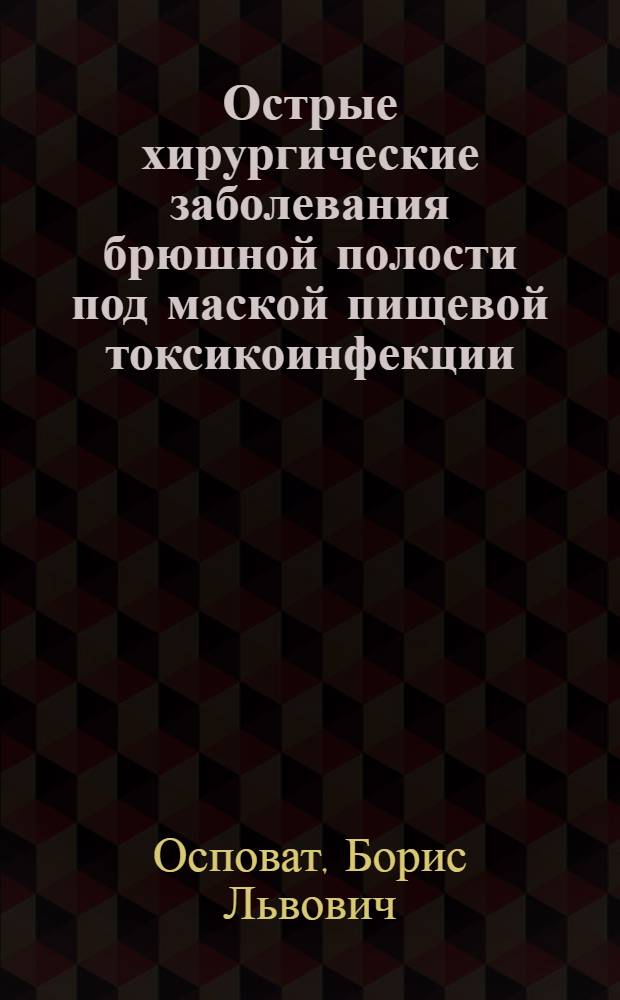 Острые хирургические заболевания брюшной полости под маской пищевой токсикоинфекции

Осповат, Борис Львович